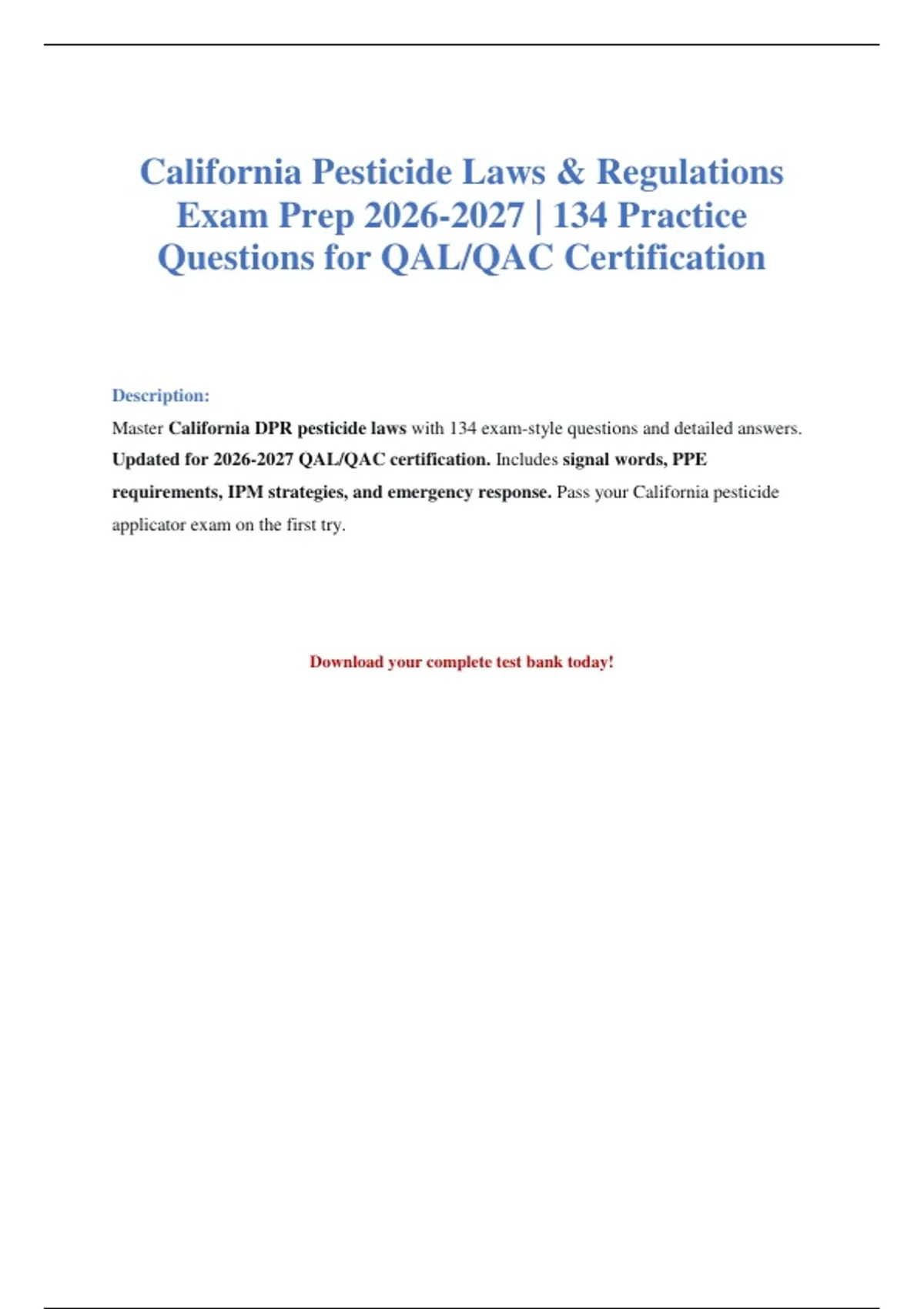 California Pesticide Laws & Regulations Exam Prep 2026-2027 | 134 Practice Questions for QAL/QAC Certification

Description:

Master California DPR pesticide laws with 134 exam-style questions and detailed answers. Updated for 2026-2027 QAL/QAC certification. Includes signal words, PPE requirements, IPM strategies, and emergency response. Pass your California pesticide applicator exam on the first try.

Download your complete test bank today!